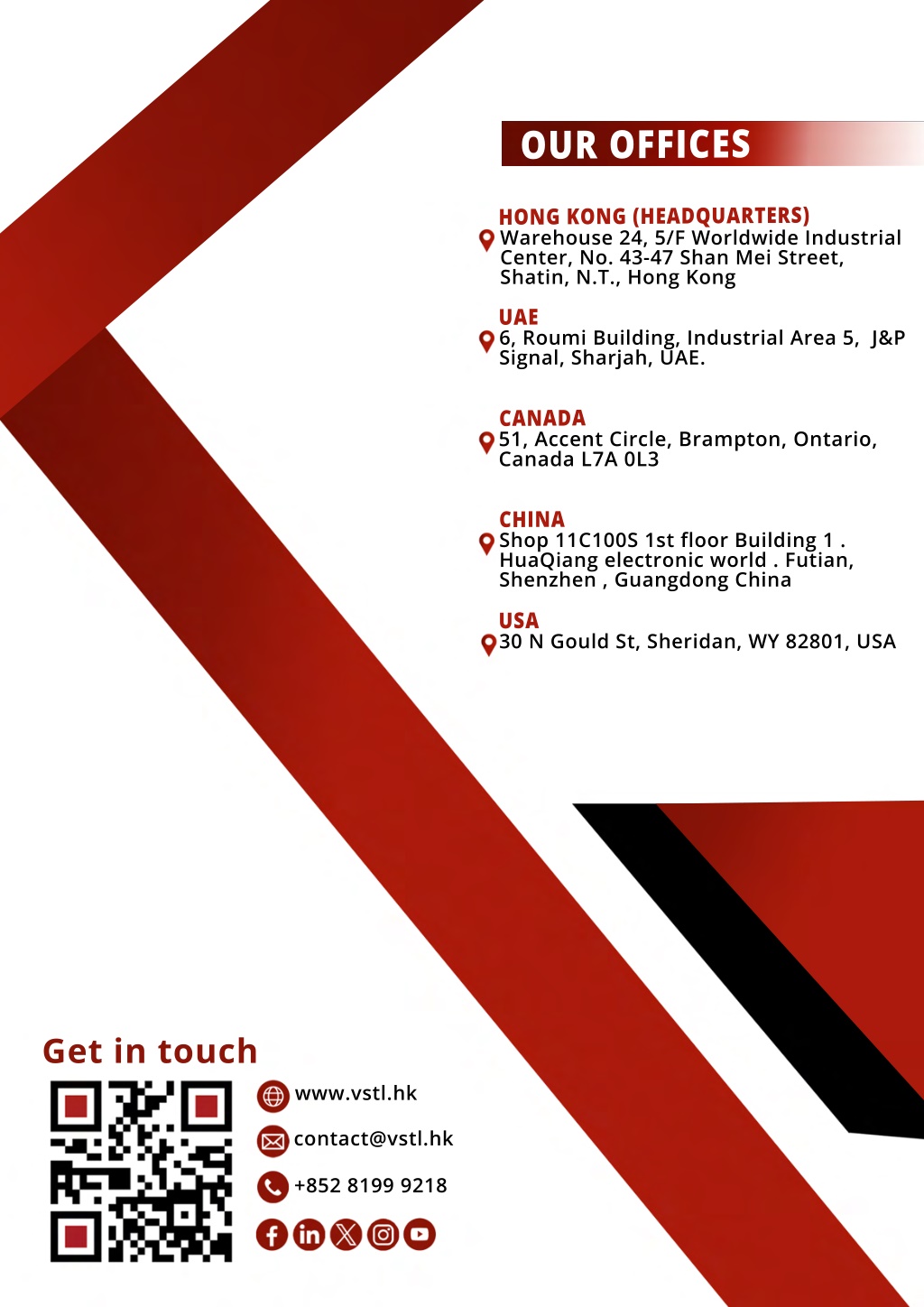 OUR OFFICES

HONG KONG (HEADQUARTERS)
Warehouse 24, 5/F Worldwide Industrial Center, No. 43-47 Shan Mei Street, Shatin, N.T., Hong Kong

UAE
6, Roumi Building, Industrial Area 5,  J&P Signal, Sharjah, UAE.

CANADA
51, Accent Circle, Brampton, Ontario, Canada L7A 0L3

CHINA
Shop 11C100S 1st floor Building 1 . HuaQiang electronic world . Futian, Shenzhen , Guangdong China

USA
30 N Gould St, Sheridan, WY 82801, USA

Get in touch

www.vstl.hk

contact@vstl.hk

+852 8199 9218